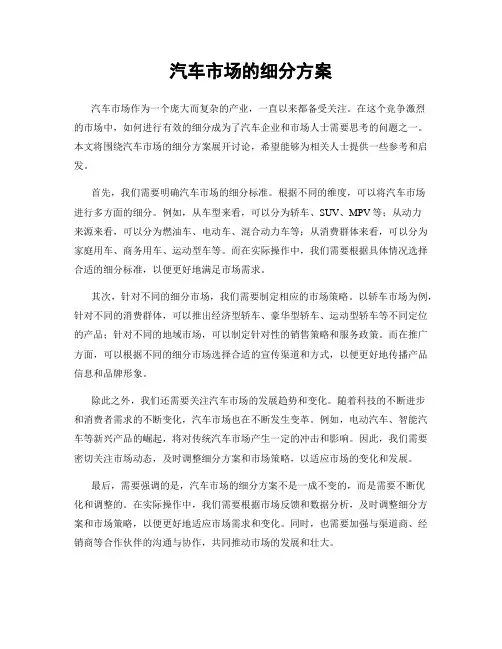 汽车市场的细分方案

汽车市场作为一个庞大而复杂的产业，一直以来都备受关注。在这个竞争激烈的市场中，如何进行有效的细分成为了汽车企业和市场人士需要思考的问题之一。本文将围绕汽车市场的细分方案展开讨论，希望能够为相关人士提供一些参考和启发。

首先，我们需要明确汽车市场的细分标准。根据不同的维度，可以将汽车市场进行多方面的细分。例如，从车型来看，可以分为轿车、SUV、MPV等；从动力来源来看，可以分为燃油车、电动车、混合动力车等；从消费群体来看，可以分为家庭用车、商务用车、运动型车等。而在实际操作中，我们需要根据具体情况选择合适的细分标准，以便更好地满足市场需求。

其次，针对不同的细分市场，我们需要制定相应的市场策略。以轿车市场为例，针对不同的消费群体，可以推出经济型轿车、豪华型轿车、运动型轿车等不同定位的产品；针对不同的地域市场，可以制定针对性的销售策略和服务政策。而在推广方面，可以根据不同的细分市场选择合适的宣传渠道和方式，以便更好地传播产品信息和品牌形象。

除此之外，我们还需要关注汽车市场的发展趋势和变化。随着科技的不断进步和消费者需求的不断变化，汽车市场也在不断发生变革。例如，电动汽车、智能汽车等新兴产品的崛起，将对传统汽车市场产生一定的冲击和影响。因此，我们需要密切关注市场动态，及时调整细分方案和市场策略，以适应市场的变化和发展。

最后，需要强调的是，汽车市场的细分方案不是一成不变的，而是需要不断优化和调整的。在实际操作中，我们需要根据市场反馈和数据分析，及时调整细分方案和市场策略，以便更好地适应市场需求和变化。同时，也需要加强与渠道商、经销商等合作伙伴的沟通与协作，共同推动市场的发展和壮大。